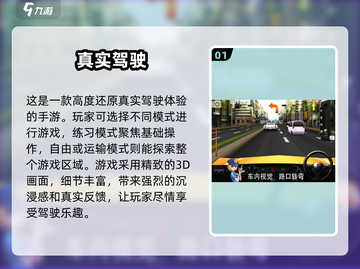 九游

真实驾驶

这是一款高度还原真实驾驶体验的手游。玩家可选择不同模式进行游戏，练习模式聚焦基础操作，自由或运输模式则能探索整个游戏区域。游戏采用精致的3D画面，细节丰富，带来强烈的沉浸感和真实反馈，让玩家尽情享受驾驶乐趣。

01

车内视觉 路口转弯